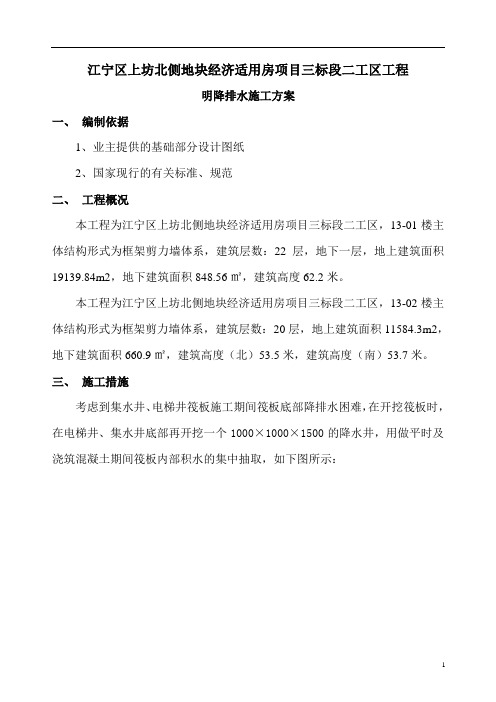 江宁区上坊北侧地块经济适用房项目三标段二工区工程

明降排水施工方案

一、 编制依据

1、业主提供的基础部分设计图纸

2、国家现行的有关标准、规范

二、 工程概况

本工程为江宁区上坊北侧地块经济适用房项目三标段二工区，13-01 楼主体结构形式为框架剪力墙体系，建筑层数：22 层，地下一层，地上建筑面积 19139.84m2，地下建筑面积 848.56 ㎡，建筑高度 62.2 米。

本工程为江宁区上坊北侧地块经济适用房项目三标段二工区，13-02 楼主体结构形式为框架剪力墙体系，建筑层数：20 层，地上建筑面积 11584.3m2，地下建筑面积 660.9 ㎡，建筑高度（北）53.5 米，建筑高度（南）53.7 米。

三、 施工措施

考虑到集水井、电梯井筏板施工期间筏板底部降排水困难，在开挖筏板时，在电梯井、集水井底部再开挖一个 1000×1000×1500 的降水井，用做平时及浇筑混凝土期间筏板内部积水的集中抽取，如下图所示：

1